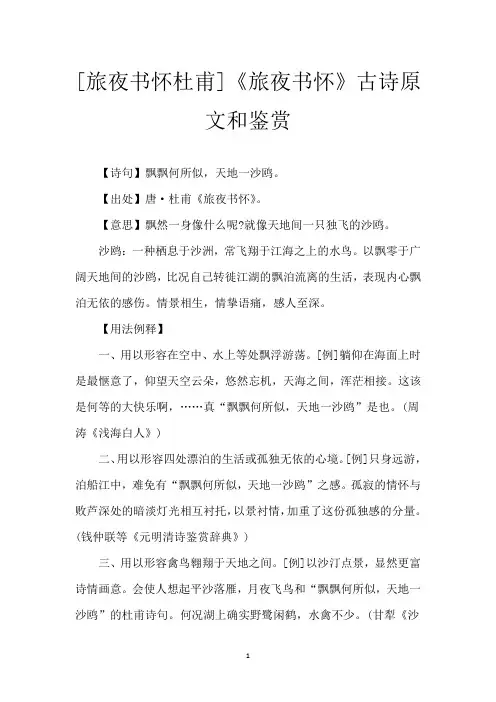 [旅夜书怀杜甫]《旅夜书怀》古诗原文和鉴赏

【诗句】飘飘何所似，天地一沙鸥。

【出处】唐·杜甫《旅夜书怀》。

【意思】飘然一身像什么呢?就像天地间一只独飞的沙鸥。

沙鸥：一种栖息于沙洲，常飞翔于江海之上的水鸟。以飘零于广阔天地间的沙鸥，比况自己转徙江湖的飘泊流离的生活，表现内心飘泊无依的感伤。情景相生，情挚语痛，感人至深。

【用法例释】

一、用以形容在空中、水上等处飘浮游荡。[例]躺仰在海面上时是最惬意了，仰望天空云朵，悠然忘机，天海之间，浑茫相接。这该是何等的大快乐啊，……真“飘飘何所似，天地一沙鸥”是也。(周涛《浅海白人》)

二、用以形容四处漂泊的生活或孤独无依的心境。[例]只身远游，泊船江中，难免有“飘飘何所似，天地一沙鸥”之感。孤寂的情怀与败芦深处的暗淡灯光相互衬托，以景衬情，加重了这份孤独感的分量。(钱仲联等《元明清诗鉴赏辞典》)

三、用以形容禽鸟翱翔于天地之间。[例]以沙汀点景，显然更富诗情画意。会使人想起平沙落雁，月夜飞鸟和“飘飘何所似，天地一沙鸥”的杜甫诗句。何况湖上确实野鹭闲鹤，水禽不少。(甘犁《沙

1